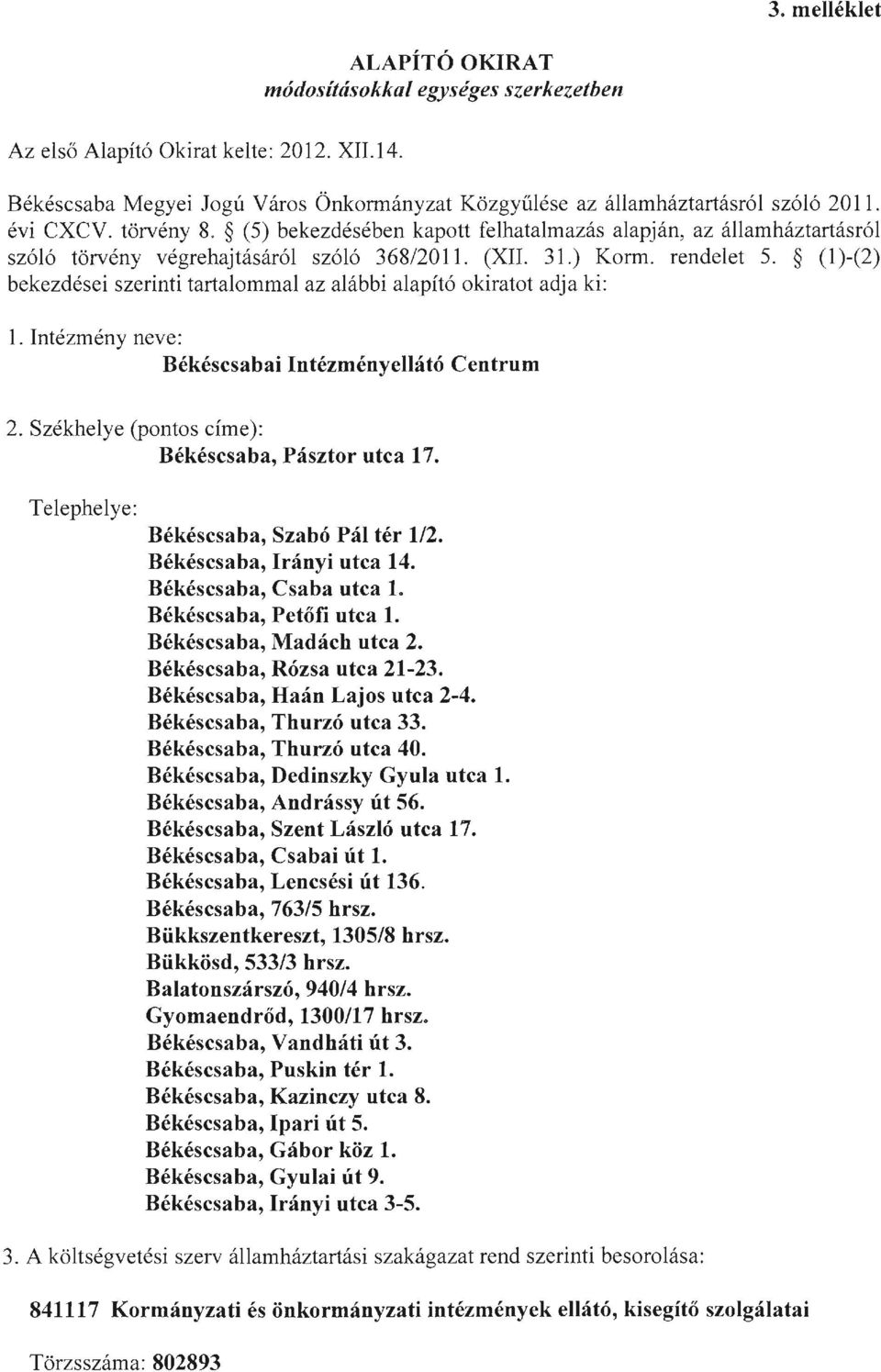 3. melléklet

ALAPÍTÓ OKIRAT
módosításokkal egységes szerkezetben

Az első Alapító Okirat kelte: 2012. XII.14.

Békéscsaba Megyei Jogú Város Önkormányzat Közgyűlése az államháztartásról szóló 2011. évi CXCV. törvény 8. § (5) bekezdésében kapott felhatalmazás alapján, az államháztartásról szóló törvény végrehajtásáról szóló 368/2011. (XII. 31.) Korm. rendelet 5. § (1)-(2) bekezdései szerinti tartalommal az alábbi alapító okiratot adja ki:

1. Intézmény neve:
Békéscsabai Intézményellátó Centrum

2. Székhelye (pontos címe):
Békéscsaba, Pásztor utca 17.

Telephelye:
Békéscsaba, Szabó Pál tér 1/2.
Békéscsaba, Irányi utca 14.
Békéscsaba, Csaba utca 1.
Békéscsaba, Petőfi utca 1.
Békéscsaba, Madách utca 2.
Békéscsaba, Rózsa utca 21-23.
Békéscsaba, Haán Lajos utca 2-4.
Békéscsaba, Thurzó utca 33.
Békéscsaba, Thurzó utca 40.
Békéscsaba, Dedinszky Gyula utca 1.
Békéscsaba, Andrássy út 56.
Békéscsaba, Szent László utca 17.
Békéscsaba, Csabai út 1.
Békéscsaba, Lencsési út 136.
Békéscsaba, 763/5 hrsz.
Bükkszentkereszt, 1305/8 hrsz.
Bükkösd, 533/3 hrsz.
Balatonszárszó, 940/4 hrsz.
Gyomaendrőd, 1300/17 hrsz.
Békéscsaba, Vandháti út 3.
Békéscsaba, Puskin tér 1.
Békéscsaba, Kazinczy utca 8.
Békéscsaba, Ipari út 5.
Békéscsaba, Gábor köz 1.
Békéscsaba, Gyulai út 9.
Békéscsaba, Irányi utca 3-5.

3. A költségvetési szerv államháztartási szakágazat rend szerinti besorolása:

841117 Kormányzati és önkormányzati intézmények ellátó, kisegítő szolgálatai

Törzsszáma: 802893